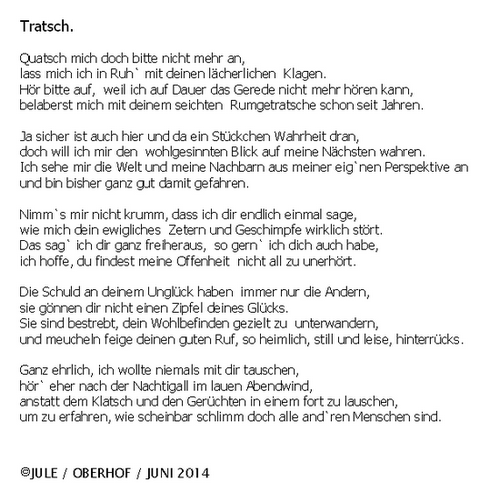 Tratsch.

Quatsch mich doch bitte nicht mehr an,
lass mich ich in Ruh` mit deinen lächerlichen Klagen.
Hör bitte auf, weil ich auf Dauer das Gerede nicht mehr hören kann,
belaberst mich mit deinem seichten Rumgetratsche schon seit Jahren.

Ja sicher ist auch hier und da ein Stückchen Wahrheit dran,
doch will ich mir den wohlgesinnten Blick auf meine Nächsten wahren.
Ich sehe mir die Welt und meine Nachbarn aus meiner eig`nen Perspektive an
und bin bisher ganz gut damit gefahren.

Nimm`s mir nicht krumm, dass ich dir endlich einmal sage,
wie mich dein ewigliches Zetern und Geschimpfe wirklich stört.
Das sag` ich dir ganz freiheraus, so gern` ich dich auch habe,
ich hoffe, du findest meine Offenheit nicht all zu unerhört.

Die Schuld an deinem Unglück haben immer nur die Andern,
sie gönnen dir nicht einen Zipfel deines Glücks.
Sie sind bestrebt, dein Wohlbefinden gezielt zu unterwandern,
und meucheln feige deinen guten Ruf, so heimlich, still und leise, hinterrücks.

Ganz ehrlich, ich wollte niemals mit dir tauschen,
hör` eher nach der Nachtigall im lauen Abendwind,
anstatt dem Klatsch und den Gerüchten in einem fort zu lauschen,
um zu erfahren, wie scheinbar schlimm doch alle and`ren Menschen sind.

©JULE / OBERHOF / JUNI 2014